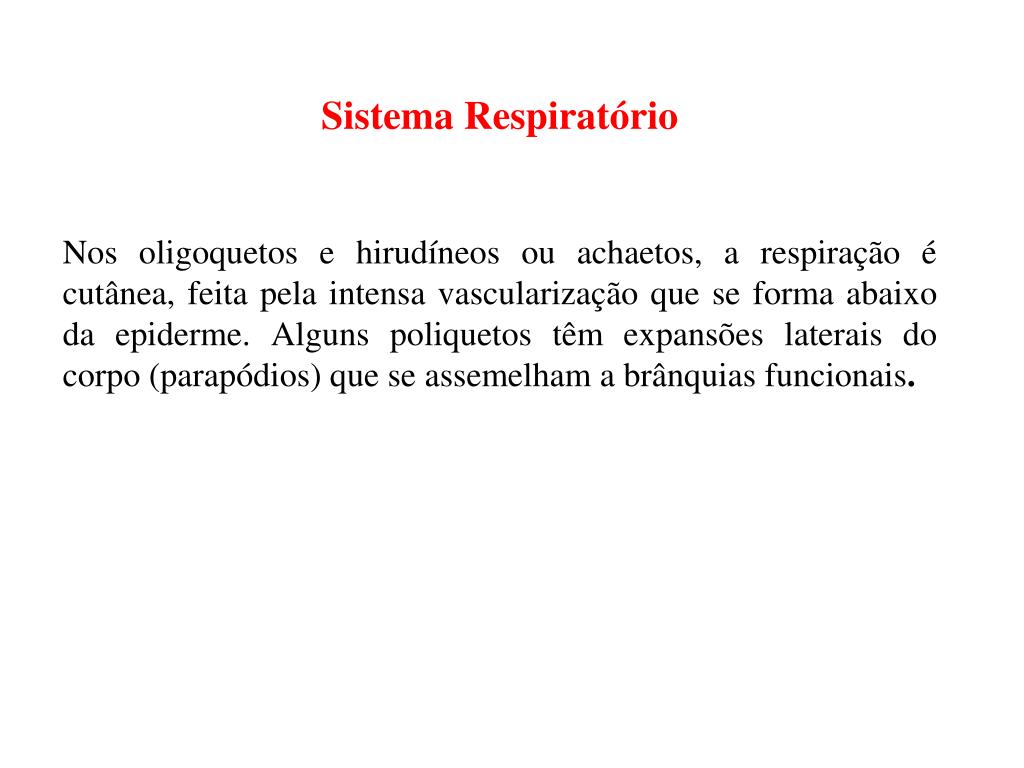 Sistema Respiratório

Nos oligoquetos e hirudíneos ou achaetos, a respiração é cutânea, feita pela intensa vascularização que se forma abaixo da epiderme. Alguns poliquetos têm expansões laterais do corpo (parapódios) que se assemelham a brânquias funcionais.